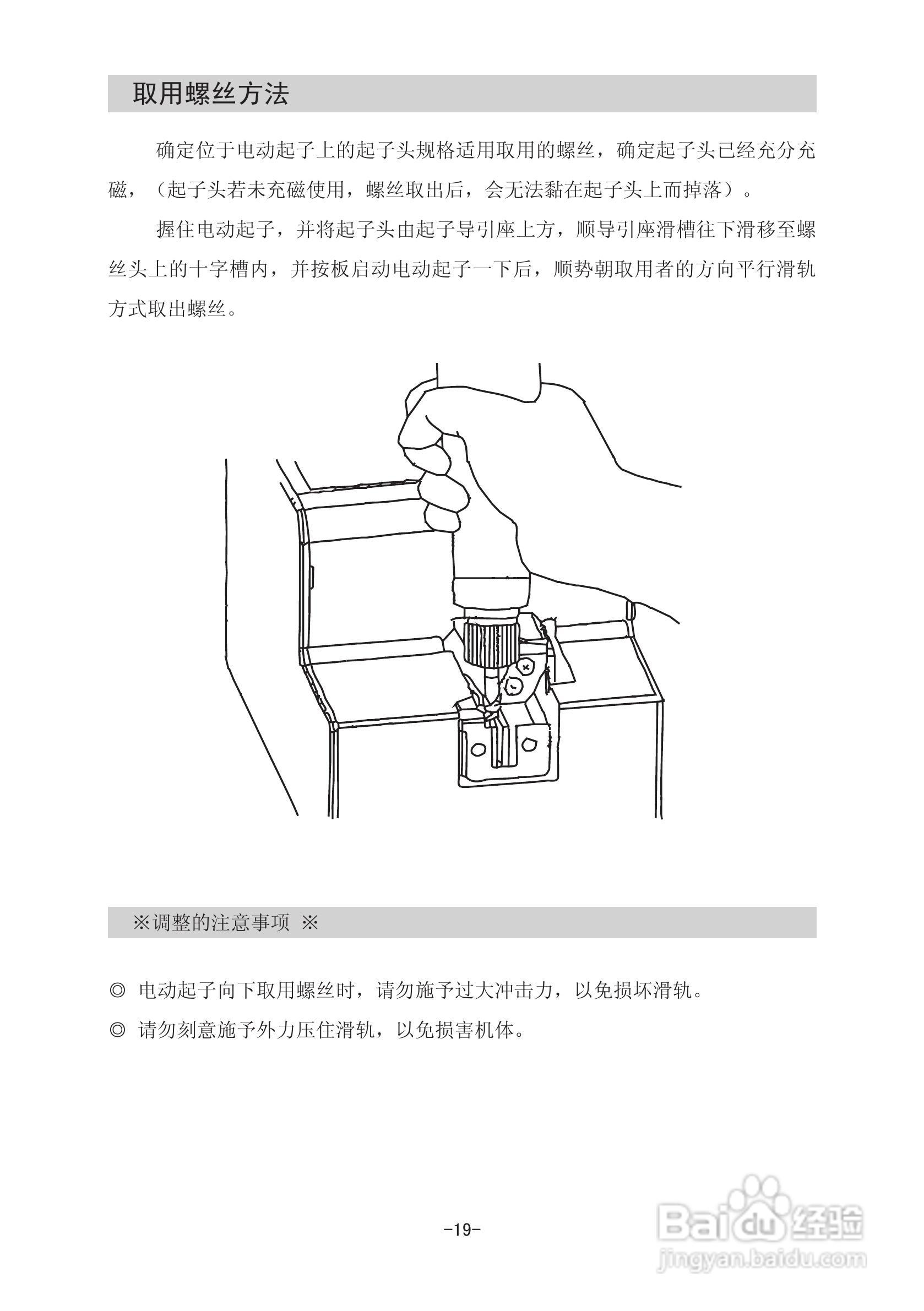 取用螺丝方法

确定位于电动起子上的起子头规格适用取用的螺丝，确定起子头已经充分充磁，（起子头若未充磁使用，螺丝取出后，会无法黏在起子头上而掉落）。

握住电动起子，并将起子头由起子导引座上方，顺导引座滑槽往下滑移至螺丝头上的十字槽内，并按板启动电动起子一下后，顺势朝取用者的方向平行滑轨方式取出螺丝。

※调整的注意事项 ※

◎ 电动起子向下取用螺丝时，请勿施予过大冲击力，以免损坏滑轨。

◎ 请勿刻意施予外力压住滑轨，以免损害机体。

-19-

Baidu 经验
jingyan.baidu.com